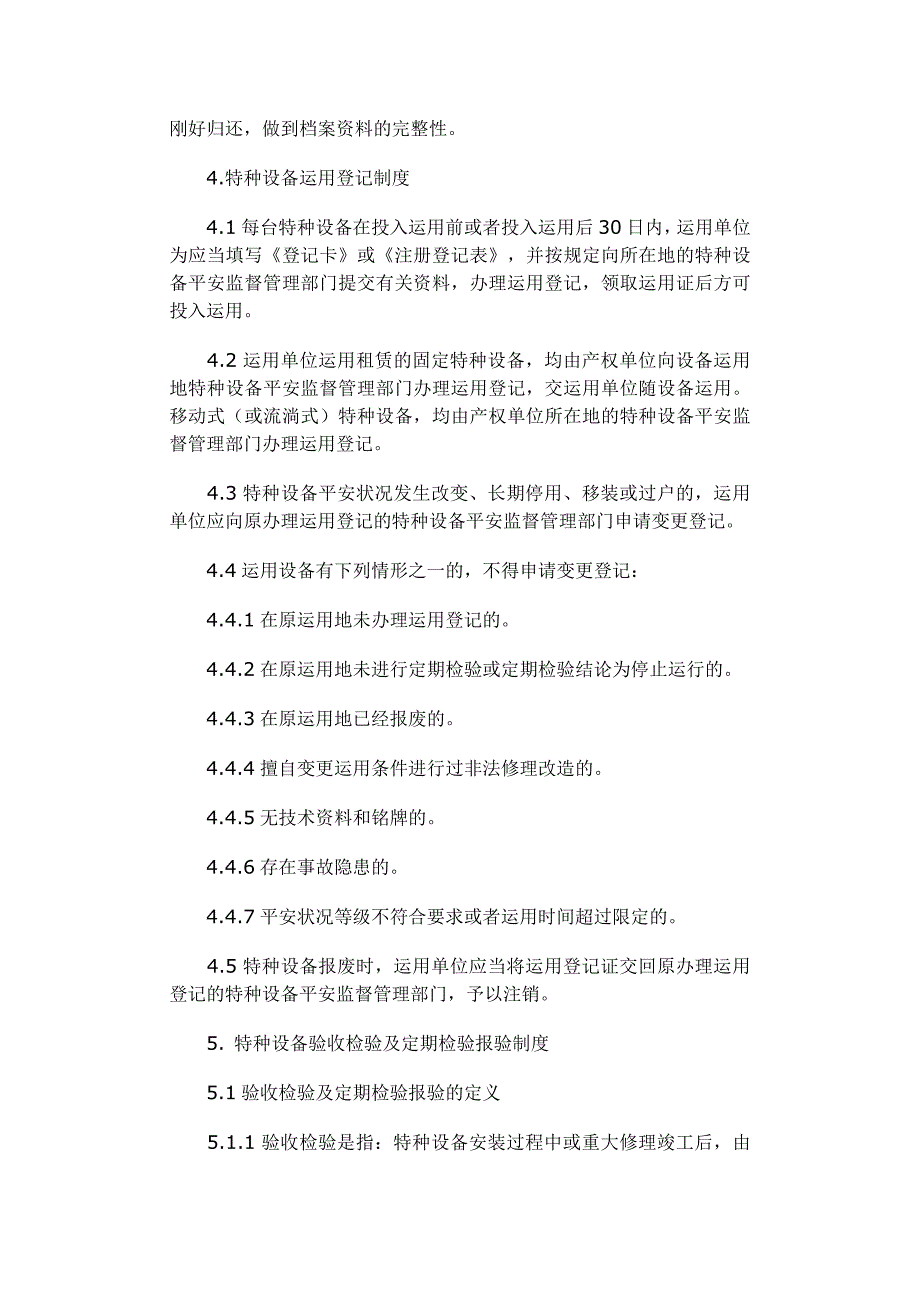 刚好归还，做到档案资料的完整性。

4.特种设备运用登记制度

4.1 每台特种设备在投入运用前或者投入运用后 30 日内，运用单位为应当填写《登记卡》或《注册登记表》，并按规定向所在地的特种设备平安监督管理部门提交有关资料，办理运用登记，领取运用证后方可投入运用。

4.2 运用单位运用租赁的固定特种设备，均由产权单位向设备运用地特种设备平安监督管理部门办理运用登记，交运用单位随设备运用。移动式（或流淌式）特种设备，均由产权单位所在地的特种设备平安监督管理部门办理运用登记。

4.3 特种设备平安状况发生改变、长期停用、移装或过户的，运用单位应向原办理运用登记的特种设备平安监督管理部门申请变更登记。

4.4 运用设备有下列情形之一的，不得申请变更登记：

4.4.1 在原运用地未办理运用登记的。

4.4.2 在原运用地未进行定期检验或定期检验结论为停止运行的。

4.4.3 在原运用地已经报废的。

4.4.4 擅自变更运用条件进行过非法修理改造的。

4.4.5 无技术资料和铭牌的。

4.4.6 存在事故隐患的。

4.4.7 平安状况等级不符合要求或者运用时间超过限定的。

4.5 特种设备报废时，运用单位应当将运用登记证交回原办理运用登记的特种设备平安监督管理部门，予以注销。

5. 特种设备验收检验及定期检验报验制度

5.1 验收检验及定期检验报验的定义

5.1.1 验收检验是指：特种设备安装过程中或重大修理竣工后，由